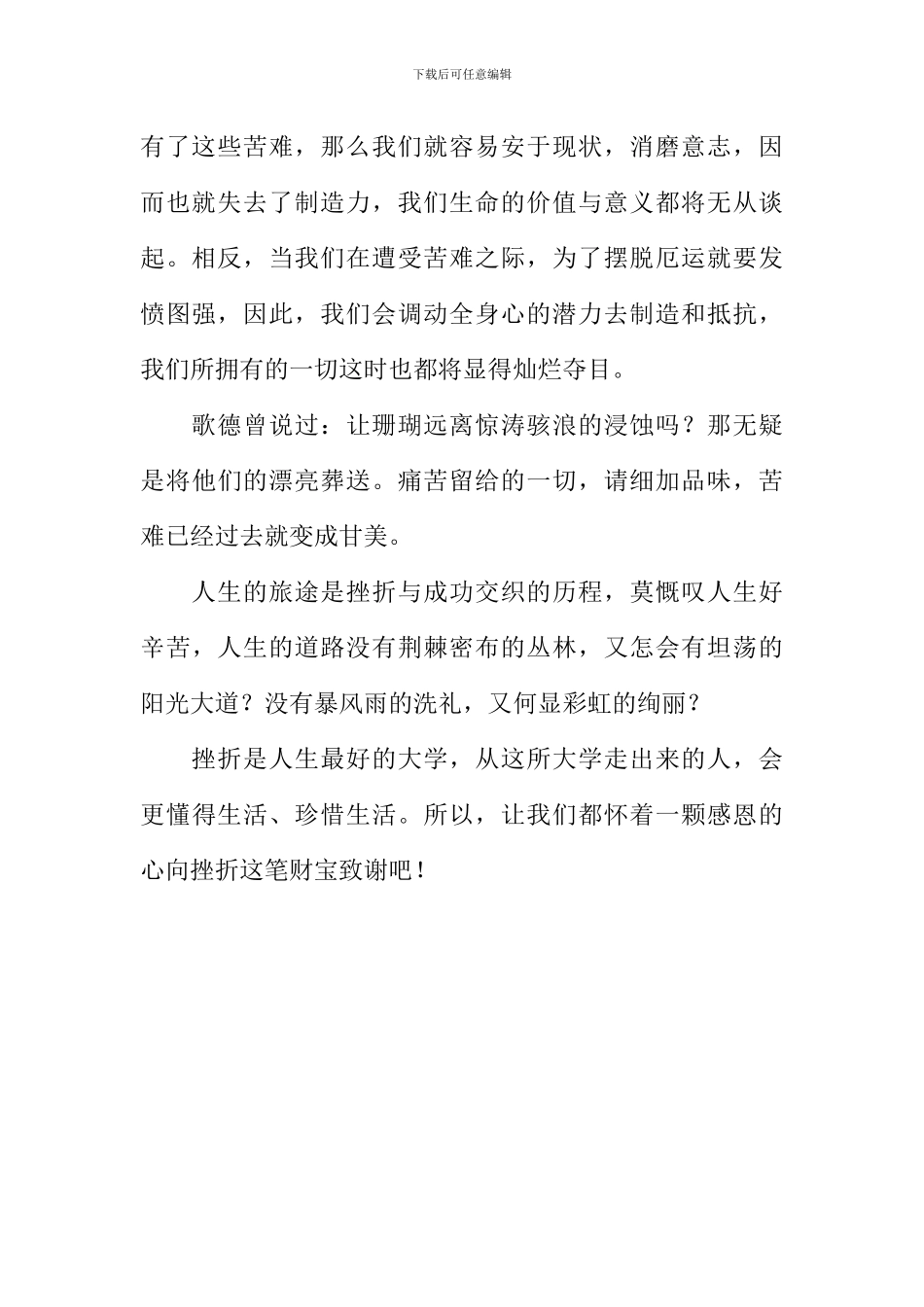 下载后可任意编辑

有了这些苦难，那么我们就容易安于现状，消磨意志，因而也就失去了制造力，我们生命的价值与意义都将无从谈起。相反，当我们在遭受苦难之际，为了摆脱厄运就要发愤图强，因此，我们会调动全身心的潜力去制造和抵抗，我们所拥有的一切这时也都将显得灿烂夺目。

歌德曾说过：让珊瑚远离惊涛骇浪的浸蚀吗？那无疑是将他们的漂亮葬送。痛苦留给的一切，请细加品味，苦难已经过去就变成甘美。

人生的旅途是挫折与成功交织的历程，莫慨叹人生好辛苦，人生的道路没有荆棘密布的丛林，又怎会有坦荡的阳光大道？没有暴风雨的洗礼，又何显彩虹的绚丽？

挫折是人生最好的大学，从这所大学走出来的人，会更懂得生活、珍惜生活。所以，让我们都怀着一颗感恩的心向挫折这笔财宝致谢吧！